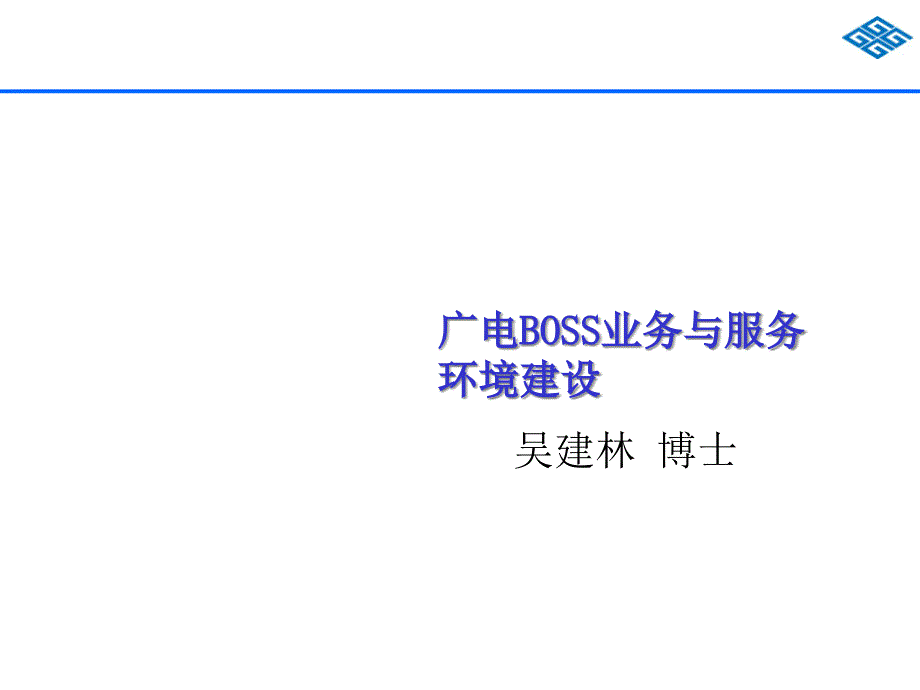 广电BOSS业务与服务环境建设

吴建林 博士